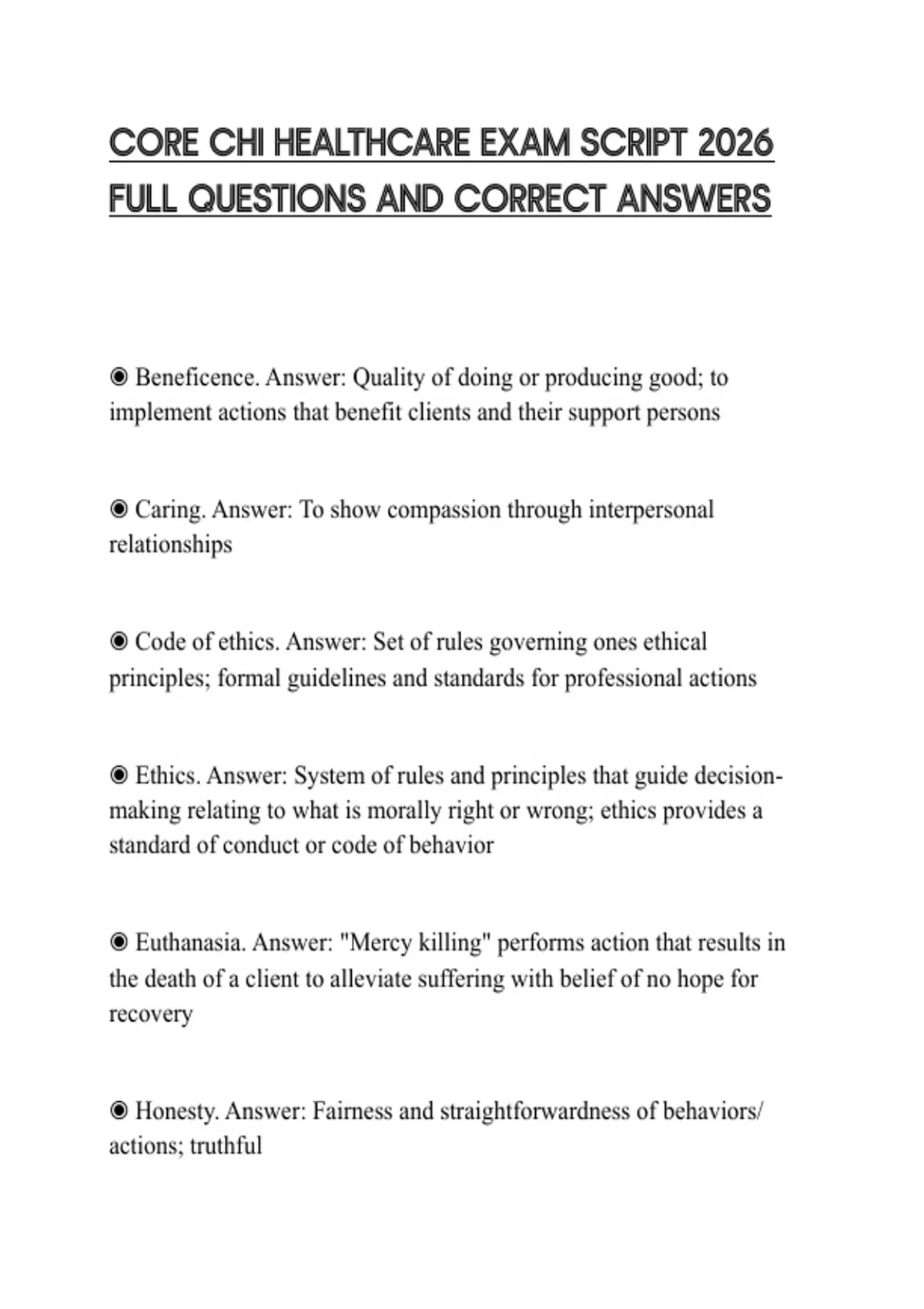 CORE CHI HEALTHCARE EXAM SCRIPT 2026 FULL QUESTIONS AND CORRECT ANSWERS

◉ Beneficence. Answer: Quality of doing or producing good; to implement actions that benefit clients and their support persons

◉ Caring. Answer: To show compassion through interpersonal relationships

◉ Code of ethics. Answer: Set of rules governing ones ethical principles; formal guidelines and standards for professional actions

◉ Ethics. Answer: System of rules and principles that guide decision-making relating to what is morally right or wrong; ethics provides a standard of conduct or code of behavior

◉ Euthanasia. Answer: "Mercy killing" performs action that results in the death of a client to alleviate suffering with belief of no hope for recovery

◉ Honesty. Answer: Fairness and straightforwardness of behaviors/ actions; truthful